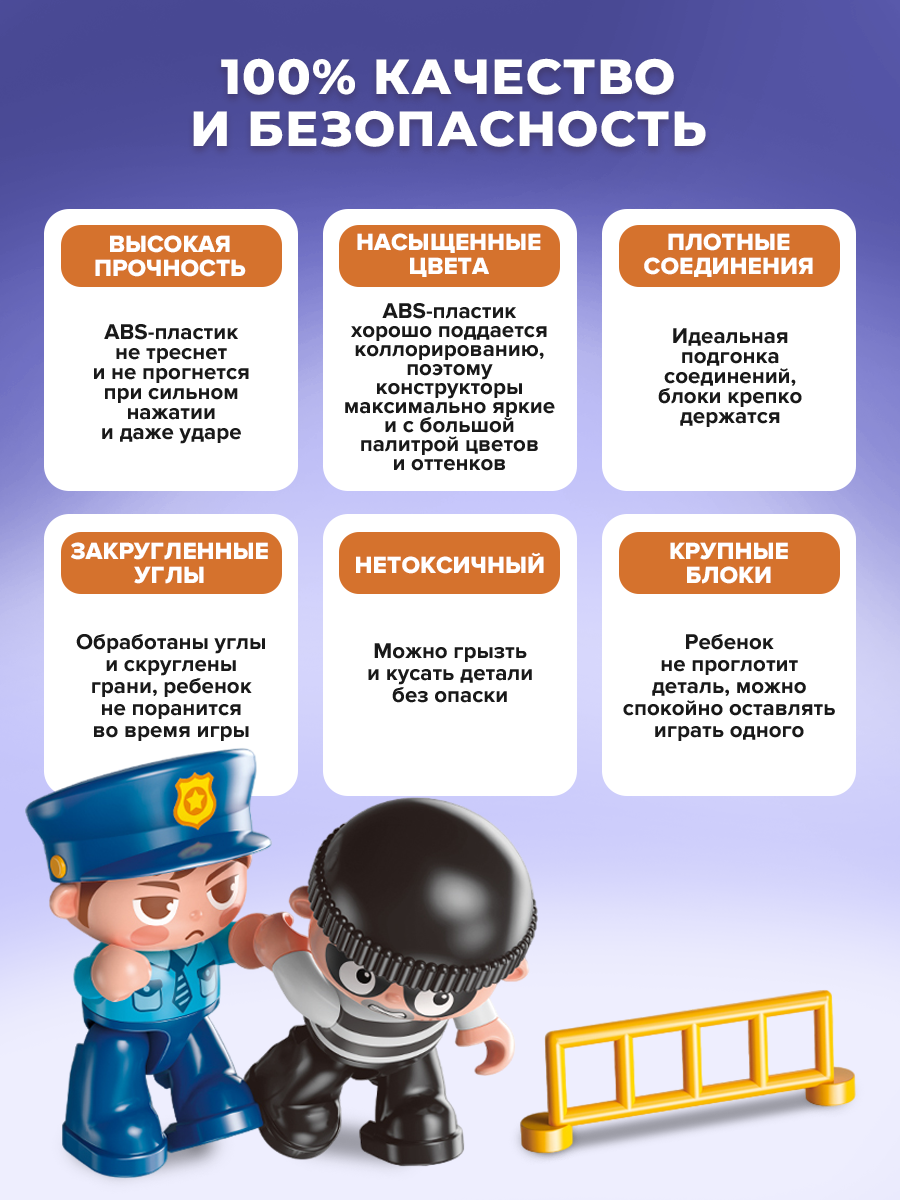 100% КАЧЕСТВО И БЕЗОПАСНОСТЬ

ВЫСОКАЯ ПРОЧНОСТЬ

ABS-пластик не треснет и не прогнется при сильном нажатии и даже ударе

НАСЫЩЕННЫЕ ЦВЕТА

ABS-пластик хорошо поддается коллорированию, поэтому конструкторы максимально яркие и с большой палитрой цветов и оттенков

ПЛОТНЫЕ СОЕДИНЕНИЯ

Идеальная подгонка соединений, блоки крепко держатся

ЗАКРУГЛЕННЫЕ УГЛЫ

Обработаны углы и скруглены грани, ребенок не поранится во время игры

НЕТОКСИЧНЫЙ

Можно грызть и кусать детали без опаски

КРУПНЫЕ БЛОКИ

Ребенок не проглотит деталь, можно спокойно оставлять играть одного